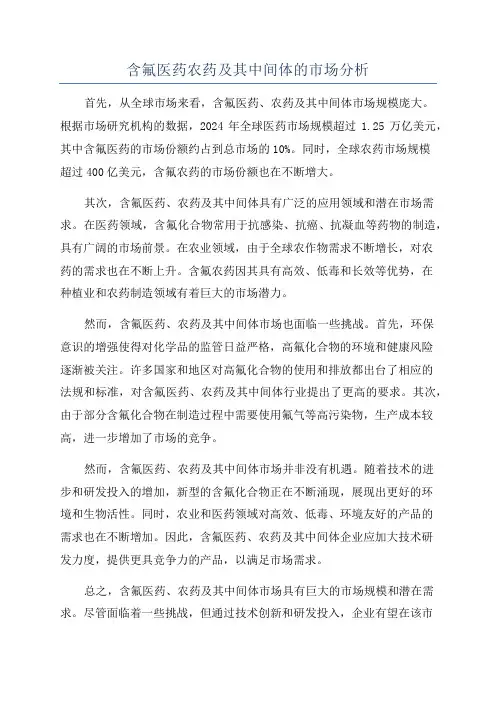 含氟医药农药及其中间体的市场分析

首先，从全球市场来看，含氟医药、农药及其中间体市场规模庞大。根据市场研究机构的数据，2024 年全球医药市场规模超过 1.25 万亿美元，其中含氟医药的市场份额约占到总市场的 10%。同时，全球农药市场规模超过 400 亿美元，含氟农药的市场份额也在不断增大。

其次，含氟医药、农药及其中间体具有广泛的应用领域和潜在市场需求。在医药领域，含氟化合物常用于抗感染、抗癌、抗凝血等药物的制造，具有广阔的市场前景。在农业领域，由于全球农作物需求不断增长，对农药的需求也在不断上升。含氟农药因其具有高效、低毒和长效等优势，在种植业和农药制造领域有着巨大的市场潜力。

然而，含氟医药、农药及其中间体市场也面临一些挑战。首先，环保意识的增强使得对化学品的监管日益严格，高氟化合物的环境和健康风险逐渐被关注。许多国家和地区对高氟化合物的使用和排放都出台了相应的法规和标准，对含氟医药、农药及其中间体行业提出了更高的要求。其次，由于部分含氟化合物在制造过程中需要使用氟气等高污染物，生产成本较高，进一步增加了市场的竞争。

然而，含氟医药、农药及其中间体市场并非没有机遇。随着技术的进步和研发投入的增加，新型的含氟化合物正在不断涌现，展现出更好的环境和生物活性。同时，农业和医药领域对高效、低毒、环境友好的产品的需求也在不断增加。因此，含氟医药、农药及其中间体企业应加大技术研发力度，提供更具竞争力的产品，以满足市场需求。

总之，含氟医药、农药及其中间体市场具有巨大的市场规模和潜在需求。尽管面临着一些挑战，但通过技术创新和研发投入，企业有望在该市